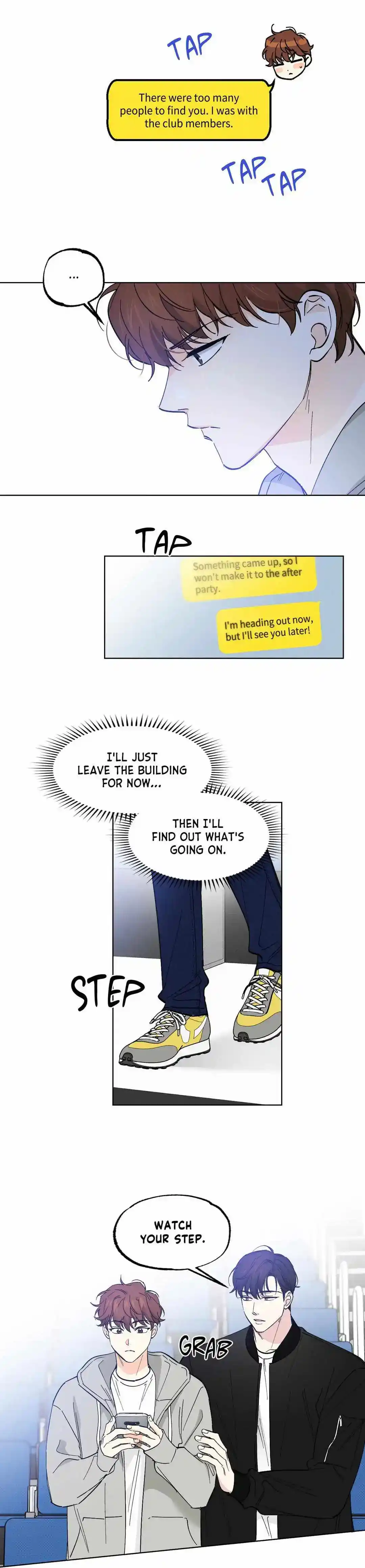 TAP

There were too many people to find you. I was with the club members.

TAP TAP

...

TAP

Something came up, so I won't make it to the after party.

I'm heading out now, but I'll see you later!

I'LL JUST LEAVE THE BUILDING FOR NOW...

THEN I'LL FIND OUT WHAT'S GOING ON.

STEP

WATCH YOUR STEP.

GRAB